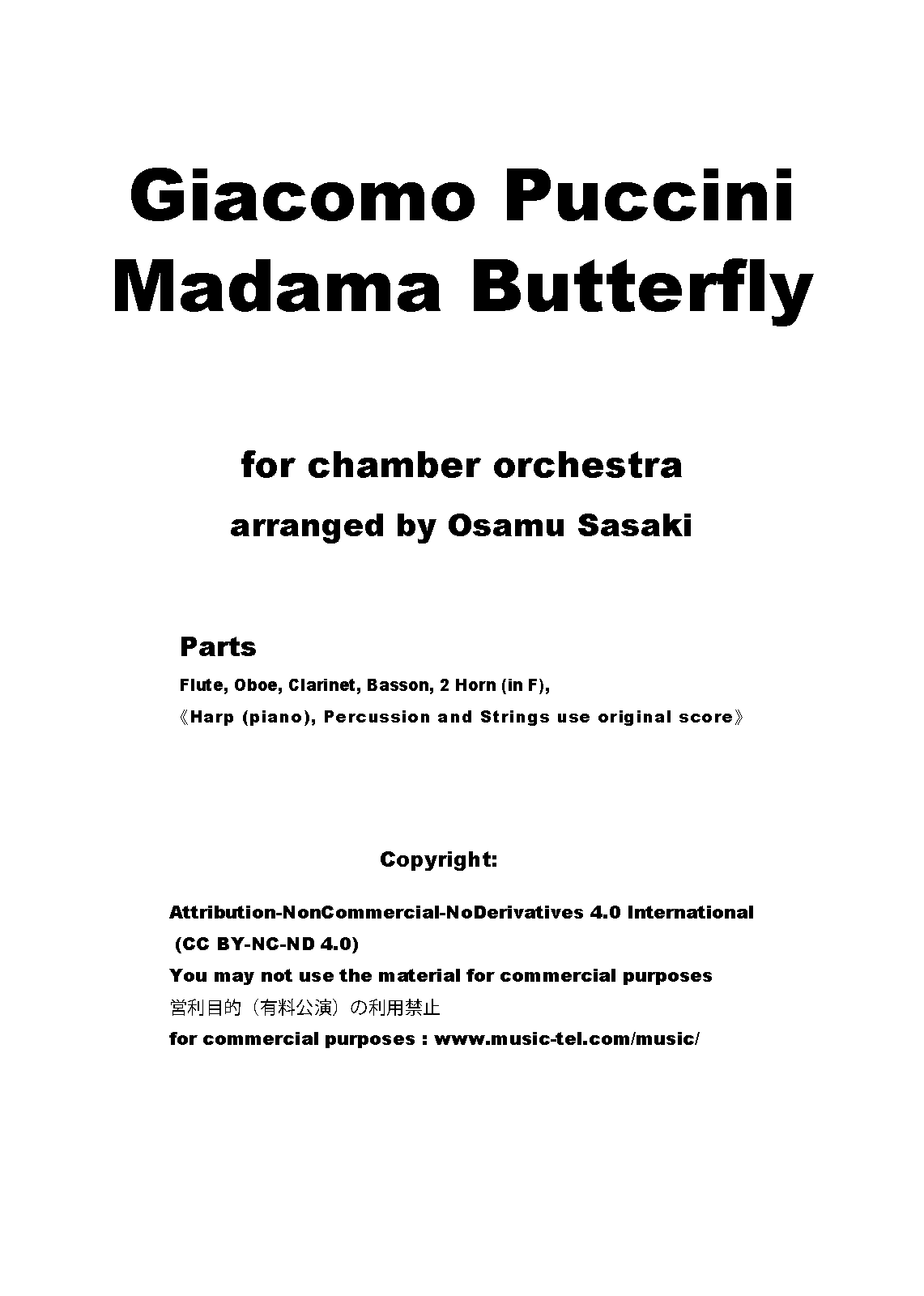 Giacomo Puccini
Madama Butterfly

for chamber orchestra

arranged by Osamu Sasaki

Parts

Flute, Oboe, Clarinet, Basson, 2 Horn (in F),

《Harp (piano), Percussion and Strings use original score》

Copyright:

Attribution-NonCommercial-NoDerivatives 4.0 International
(CC BY-NC-ND 4.0)
You may not use the material for commercial purposes
営利目的（有料公演）の利用禁止
for commercial purposes : www.music-tel.com/music/